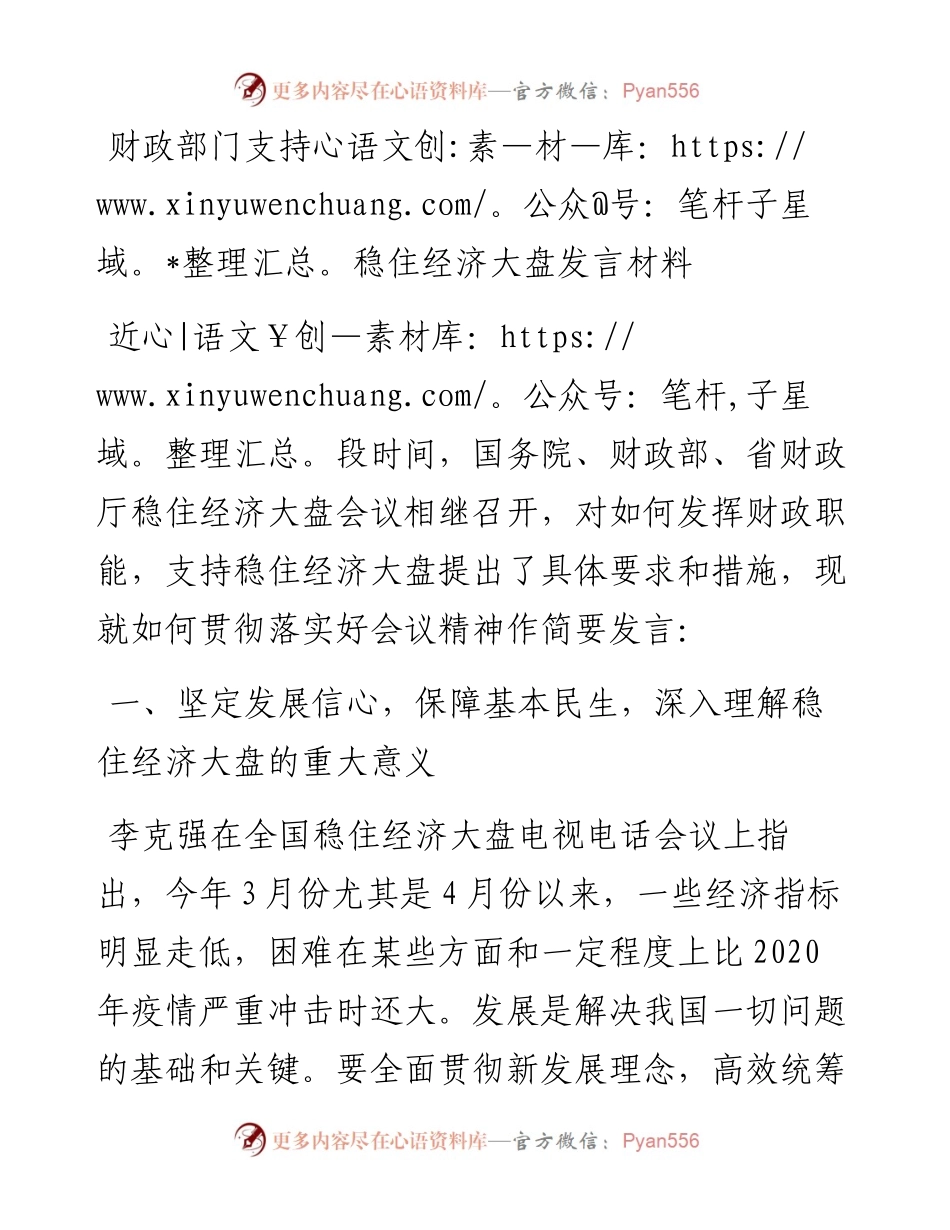 更多内容尽在心语资料库—官方微信：Pyan556

财政部门支持心语文创:素—材—库: https://www.xinyuwenchuang.com/。公众@号: 笔杆子星域。*整理汇总。稳住经济大盘发言材料

近心|语文￥创—素材库: https://www.xinyuwenchuang.com/。公众号: 笔杆,子星域。整理汇总。段时间，国务院、财政部、省财政厅稳住经济大盘会议相继召开，对如何发挥财政职能，支持稳住经济大盘提出了具体要求和措施，现就如何贯彻落实好会议精神作简要发言:

一、坚定发展信心，保障基本民生，深入理解稳住经济大盘的重大意义

李克强在全国稳住经济大盘电视电话会议上指出，今年3月份尤其是4月份以来，一些经济指标明显走低，困难在某些方面和一定程度上比2020年疫情严重冲击时还大。发展是解决我国一切问题的基础和关键。要全面贯彻新发展理念，高效统筹

更多内容尽在心语资料库—官方微信：Pyan556